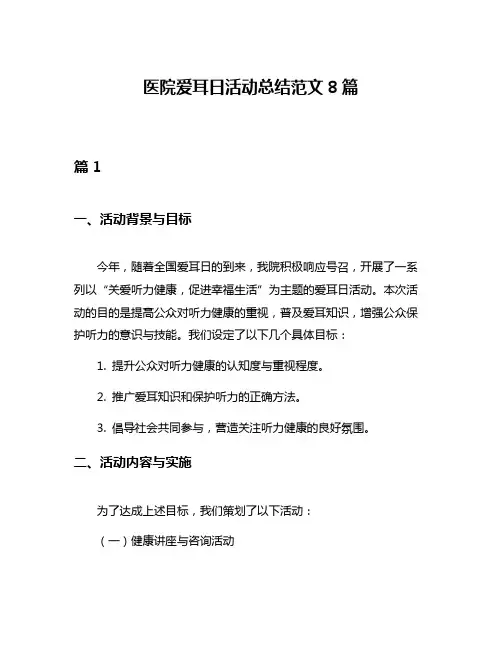 医院爱耳日活动总结范文 8 篇

篇 1

一、活动背景与目标

今年，随着全国爱耳日的到来，我院积极响应号召，开展了一系列以“关爱听力健康，促进幸福生活”为主题的爱耳日活动。本次活动的目的是提高公众对听力健康的重视，普及爱耳知识，增强公众保护听力的意识与技能。我们设定了以下几个具体目标：

1. 提升公众对听力健康的认知度与重视程度。

2. 推广爱耳知识和保护听力的正确方法。

3. 倡导社会共同参与，营造关注听力健康的良好氛围。

二、活动内容与实施

为了达成上述目标，我们策划了以下活动：

（一）健康讲座与咨询活动